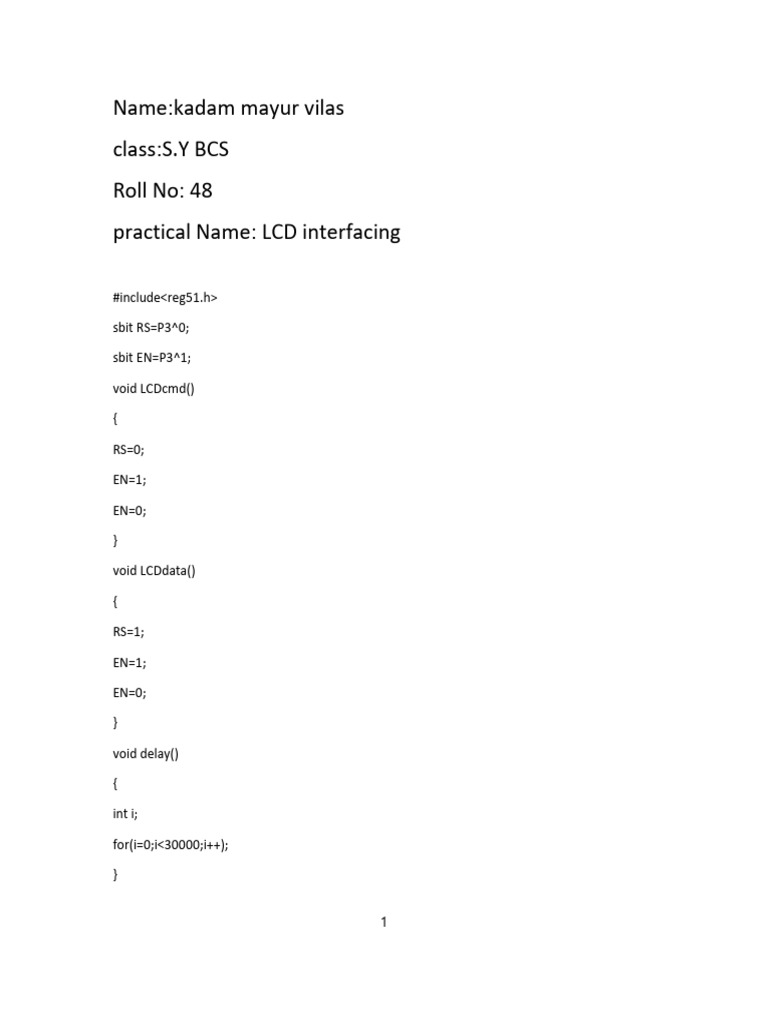 Name:kadam mayur vilas

class:S.Y BCS

Roll No: 48

practical Name: LCD interfacing

#include<reg51.h>

sbit RS=P3^0;

sbit EN=P3^1;

void LCDcmd()

{

RS=0;

EN=1;

EN=0;

}

void LCDdata()

{

RS=1;

EN=1;

EN=0;

}

void delay()

{

int i;

for(i=0;i<30000;i++);

}

1